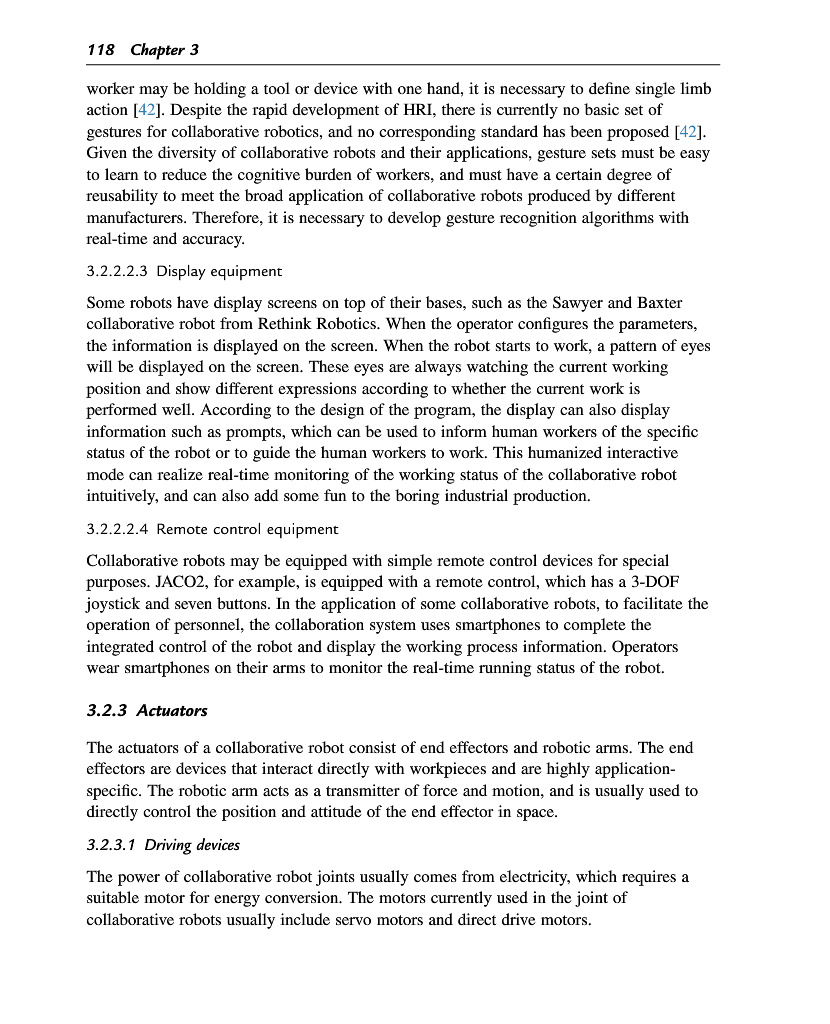 118 Chapter 3

worker may be holding a tool or device with one hand, it is necessary to define single limb action [42]. Despite the rapid development of HRI, there is currently no basic set of gestures for collaborative robotics, and no corresponding standard has been proposed [42]. Given the diversity of collaborative robots and their applications, gesture sets must be easy to learn to reduce the cognitive burden of workers, and must have a certain degree of reusability to meet the broad application of collaborative robots produced by different manufacturers. Therefore, it is necessary to develop gesture recognition algorithms with real-time and accuracy.

3.2.2.2.3 Display equipment

Some robots have display screens on top of their bases, such as the Sawyer and Baxter collaborative robot from Rethink Robotics. When the operator configures the parameters, the information is displayed on the screen. When the robot starts to work, a pattern of eyes will be displayed on the screen. These eyes are always watching the current working position and show different expressions according to whether the current work is performed well. According to the design of the program, the display can also display information such as prompts, which can be used to inform human workers of the specific status of the robot or to guide the human workers to work. This humanized interactive mode can realize real-time monitoring of the working status of the collaborative robot intuitively, and can also add some fun to the boring industrial production.

3.2.2.2.4 Remote control equipment

Collaborative robots may be equipped with simple remote control devices for special purposes. JACO2, for example, is equipped with a remote control, which has a 3-DOF joystick and seven buttons. In the application of some collaborative robots, to facilitate the operation of personnel, the collaboration system uses smartphones to complete the integrated control of the robot and display the working process information. Operators wear smartphones on their arms to monitor the real-time running status of the robot.

3.2.3 Actuators

The actuators of a collaborative robot consist of end effectors and robotic arms. The end effectors are devices that interact directly with workpieces and are highly application-specific. The robotic arm acts as a transmitter of force and motion, and is usually used to directly control the position and attitude of the end effector in space.

3.2.3.1 Driving devices

The power of collaborative robot joints usually comes from electricity, which requires a suitable motor for energy conversion. The motors currently used in the joint of collaborative robots usually include servo motors and direct drive motors.